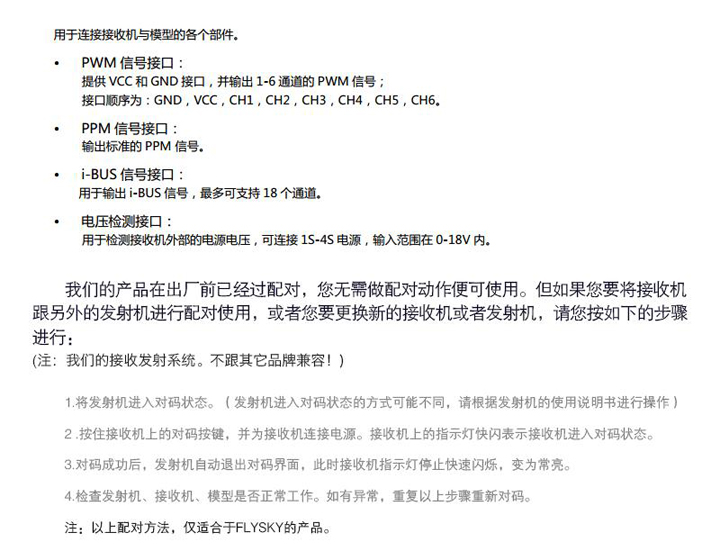 用于连接接收机与模型的各个部件。

• PWM 信号接口：
提供 VCC 和 GND 接口，并输出 1-6 通道的 PWM 信号；
接口顺序为：GND，VCC，CH1，CH2，CH3，CH4，CH5，CH6。

• PPM 信号接口：
输出标准的 PPM 信号。

• i-BUS 信号接口：
用于输出 i-BUS 信号，最多可支持 18 个通道。

• 电压检测接口：
用于检测接收机外部的电源电压，可连接 1S-4S 电源，输入范围在 0-18V 内。

我们的产品在出厂前已经过配对，您无需做配对动作便可使用。但如果您要将接收机跟另外的发射机进行配对使用，或者您要更换新的接收机或者发射机，请您按如下的步骤进行：
(注：我们的接收发射系统。不跟其它品牌兼容！)

1.将发射机进入对码状态。（发射机进入对码状态的方式可能不同，请根据发射机的使用说明书进行操作）

2 .按住接收机上的对码按键，并为接收机连接电源。接收机上的指示灯快闪表示接收机进入对码状态。

3.对码成功后，发射机自动退出对码界面，此时接收机指示灯停止快速闪烁，变为常亮。

4.检查发射机、接收机、模型是否正常工作。如有异常，重复以上步骤重新对码。

注：以上配对方法，仅适合于FLYSKY的产品。